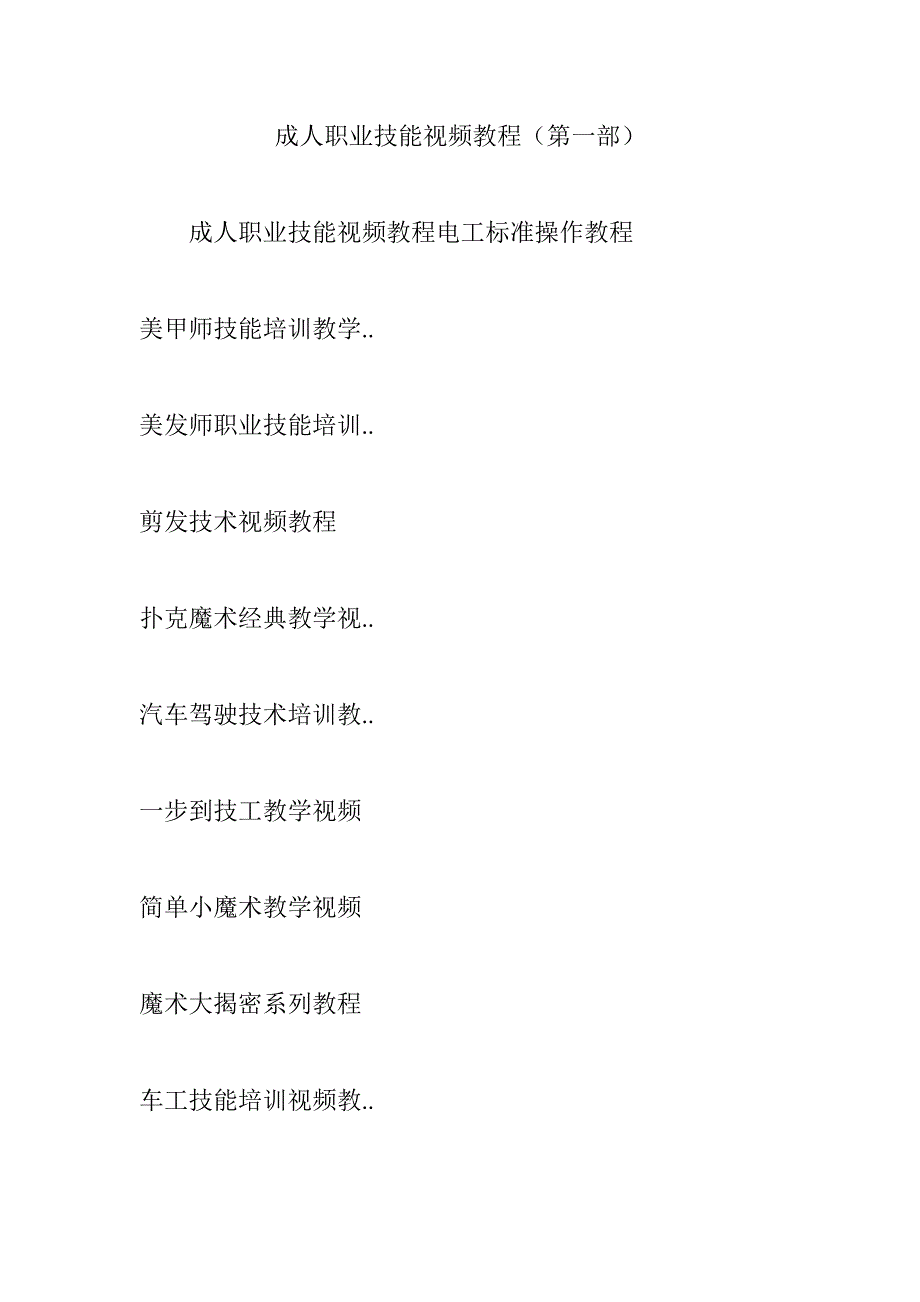 成人职业技能视频教程（第一部）

成人职业技能视频教程电工标准操作教程

美甲师技能培训教学..

美发师职业技能培训..

剪发技术视频教程

扑克魔术经典教学视..

汽车驾驶技术培训教..

一步到技工教学视频

简单小魔术教学视频

魔术大揭密系列教程

车工技能培训视频教..